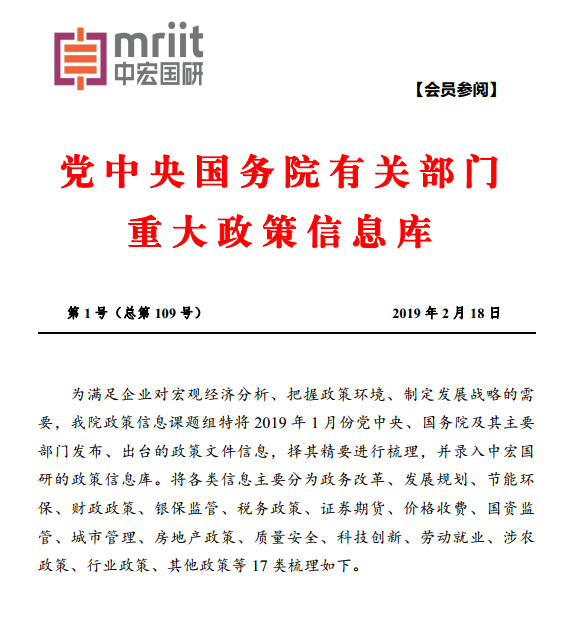 mriit
中宏国研

【会员参阅】

党中央国务院有关部门
重大政策信息库

第 1 号（总第 109 号）

2019 年 2 月 18 日

为满足企业对宏观经济分析、把握政策环境、制定发展战略的需要，我院政策信息课题组特将 2019 年 1 月份党中央、国务院及其主要部门发布、出台的政策文件信息，择其精要进行梳理，并录入中宏国研的政策信息库。将各类信息主要分为政务改革、发展规划、节能环保、财政政策、银保监管、税务政策、证券期货、价格收费、国资监管、城市管理、房地产政策、质量安全、科技创新、劳动就业、涉农政策、行业政策、其他政策等 17 类梳理如下。